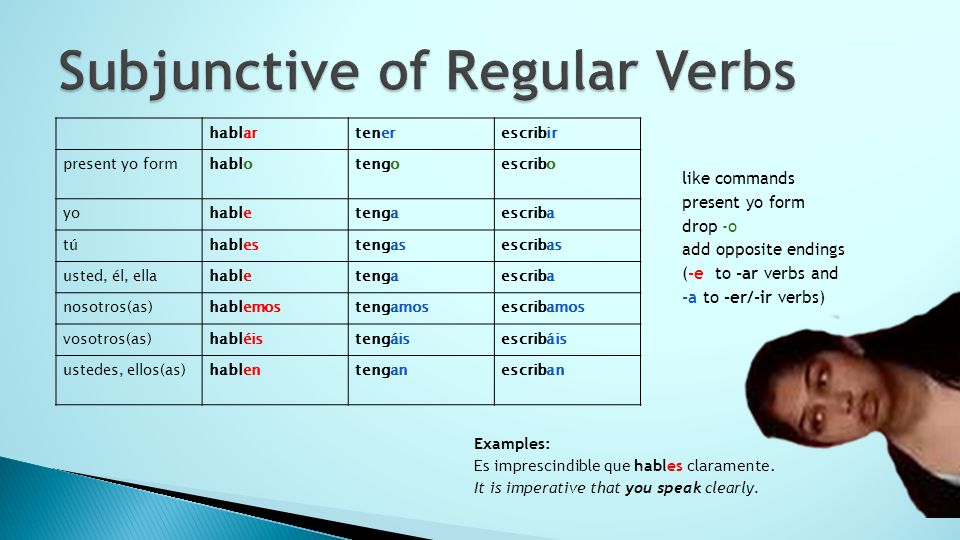 Subjunctive of Regular Verbs

| | hablar | tener | escribir |
|---|---|---|---|
| present yo form | hablo | tengo | escribo |
| yo | hable | tenga | escriba |
| tú | hables | tengas | escribas |
| usted, él, ella | hable | tenga | escriba |
| nosotros(as) | hablemos | tengamos | escribamos |
| vosotros(as) | habléis | tengáis | escribáis |
| ustedes, ellos(as) | hablen | tengan | escriban |

like commands
present yo form
drop -o
add opposite endings
(-e to -ar verbs and
-a to -er/-ir verbs)

Examples:
Es imprescindible que hables claramente.
It is imperative that you speak clearly.